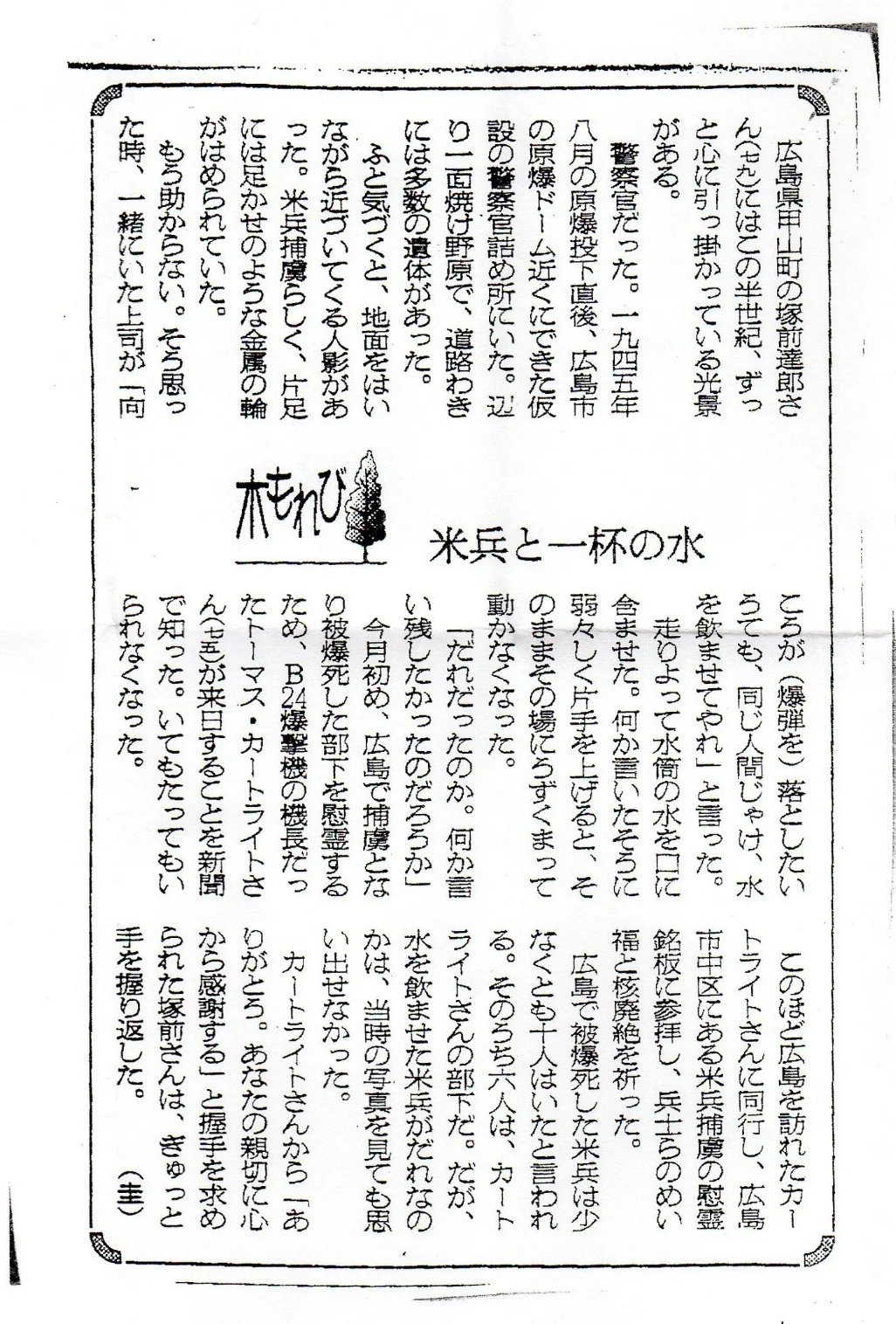 木もれび

米兵と一杯の水

広島県甲山町の塚前達郎さん(七九)にはこの半世紀、ずっと心に引っ掛かっている光景がある。

警察官だった。一九四五年八月の原爆投下直後、広島市の原爆ドーム近くにできた仮設の警察官詰め所にいた。辺り一面焼け野原で、道路わきには多数の遺体があった。

ふと気づくと、地面をはいながら近づいてくる人影があった。米兵捕虜らしく、片足には足かせのような金属の輪がはめられていた。

もう助からない。そう思った時、一緒にいた上司が「向こうが(爆弾を)落としたいうても、同じ人間じゃけ、水を飲ませてやれ」と言った。

走りよって水筒の水を口に含ませた。何か言いたそうに弱々しく片手を上げると、そのままその場にうずくまって動かなくなった。

「だれだったのか。何か言い残したかったのだろうか」

今月初め、広島で捕虜となり被爆死した部下を慰霊するため、B24爆撃機の機長だったトーマス・カートライトさん(七五)が来日することを新聞で知った。いてもたってもいられなくなった。

このほど広島を訪れたカートライトさんに同行し、広島市中区にある米兵捕虜の慰霊銘板に参拝し、兵士らのめい福と核廃絶を祈った。

広島で被爆死した米兵は少なくとも十人はいたと言われる。そのうち六人は、カートライトさんの部下だ。だが、水を飲ませた米兵がだれなのかは、当時の写真を見ても思い出せなかった。

カートライトさんから「ありがとう。あなたの親切に心から感謝する」と握手を求められた塚前さんは、きゅっと手を握り返した。(圭)